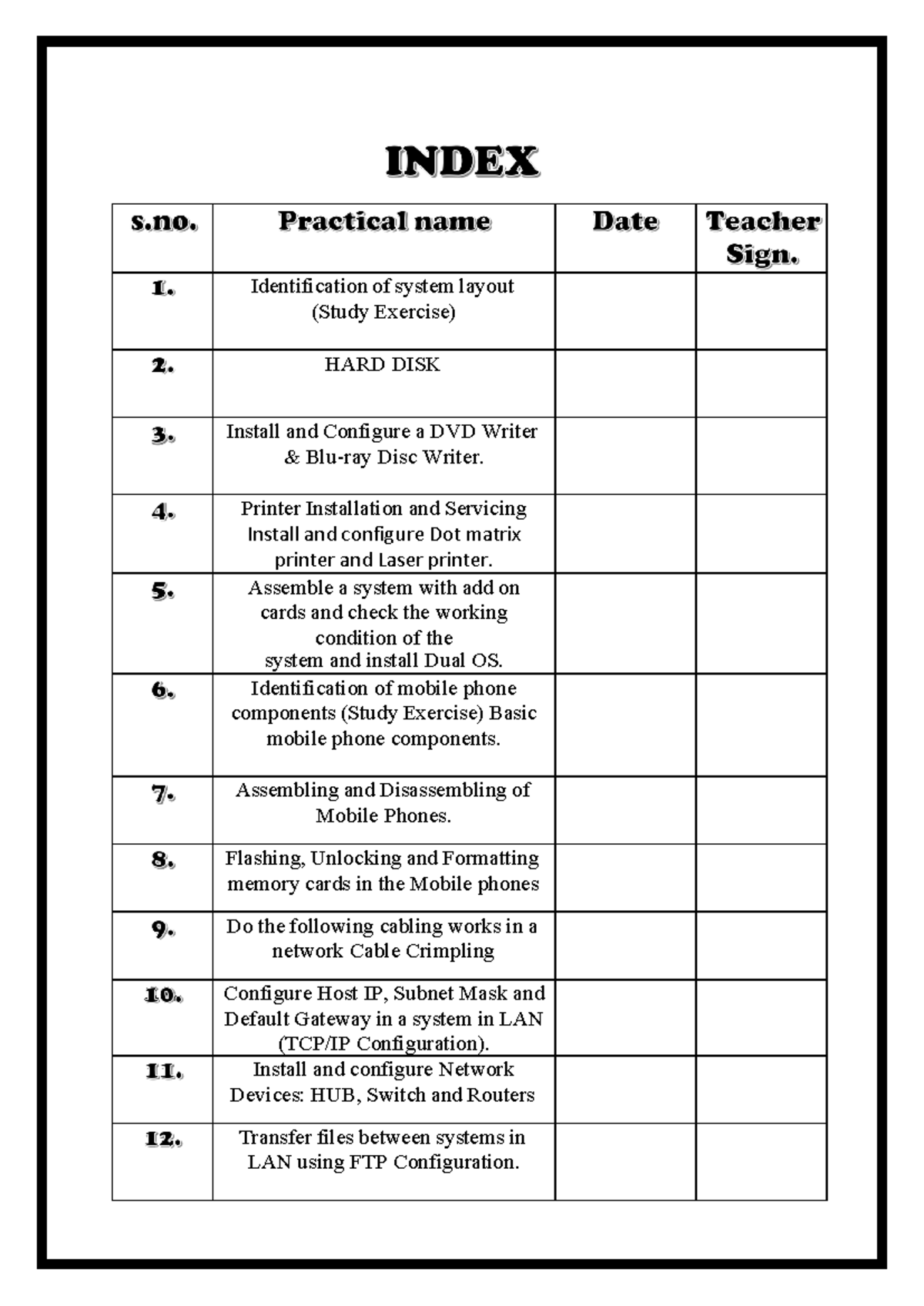 INDEX

| s.no. | Practical name | Date | Teacher Sign. |
|---|---|---|---|
| 1. | Identification of system layout (Study Exercise) | | |
| 2. | HARD DISK | | |
| 3. | Install and Configure a DVD Writer & Blu-ray Disc Writer. | | |
| 4. | Printer Installation and Servicing Install and configure Dot matrix printer and Laser printer. | | |
| 5. | Assemble a system with add on cards and check the working condition of the system and install Dual OS. | | |
| 6. | Identification of mobile phone components (Study Exercise) Basic mobile phone components. | | |
| 7. | Assembling and Disassembling of Mobile Phones. | | |
| 8. | Flashing, Unlocking and Formatting memory cards in the Mobile phones | | |
| 9. | Do the following cabling works in a network Cable Crimpling | | |
| 10. | Configure Host IP, Subnet Mask and Default Gateway in a system in LAN (TCP/IP Configuration). | | |
| 11. | Install and configure Network Devices: HUB, Switch and Routers | | |
| 12. | Transfer files between systems in LAN using FTP Configuration. | | |